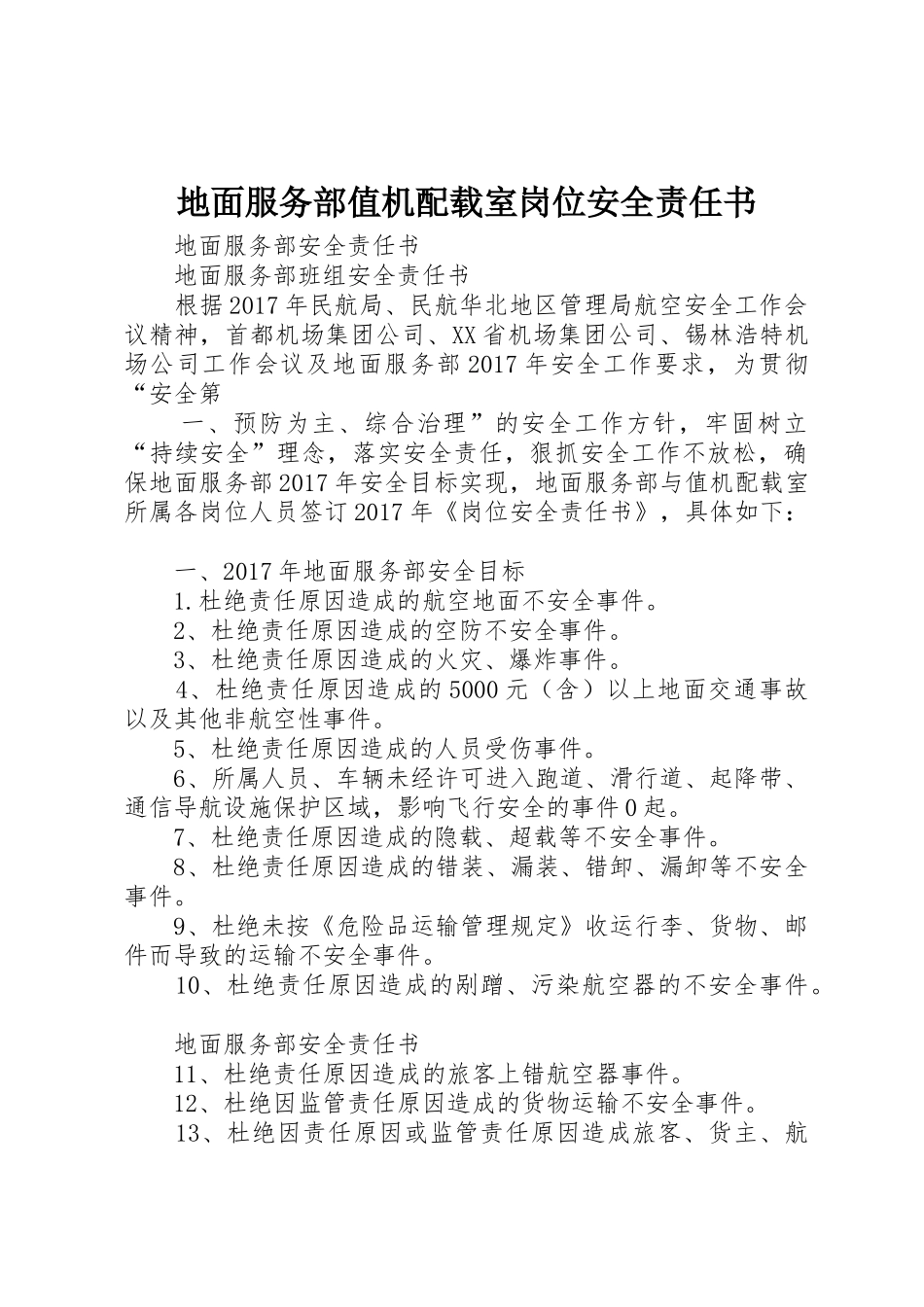 地面服务部值机配载室岗位安全责任书

地面服务部安全责任书

地面服务部班组安全责任书

根据2017年民航局、民航华北地区管理局航空安全工作会议精神，首都机场集团公司、XX省机场集团公司、锡林浩特机场公司工作会议及地面服务部2017年安全工作要求，为贯彻“安全第

一、预防为主、综合治理”的安全工作方针，牢固树立“持续安全”理念，落实安全责任，狠抓安全工作不放松，确保地面服务部2017年安全目标实现，地面服务部与值机配载室所属各岗位人员签订2017年《岗位安全责任书》，具体如下：

一、2017年地面服务部安全目标

1.杜绝责任原因造成的航空地面不安全事件。

2、杜绝责任原因造成的空防不安全事件。

3、杜绝责任原因造成的火灾、爆炸事件。

4、杜绝责任原因造成的5000元（含）以上地面交通事故以及其他非航空性事件。

5、杜绝责任原因造成的人员受伤事件。

6、所属人员、车辆未经许可进入跑道、滑行道、起降带、通信导航设施保护区域，影响飞行安全的事件0起。

7、杜绝责任原因造成的隐载、超载等不安全事件。

8、杜绝责任原因造成的错装、漏装、错卸、漏卸等不安全事件。

9、杜绝未按《危险品运输管理规定》收运行李、货物、邮件而导致的运输不安全事件。

10、杜绝责任原因造成的剐蹭、污染航空器的不安全事件。

地面服务部安全责任书

11、杜绝责任原因造成的旅客上错航空器事件。

12、杜绝因监管责任原因造成的货物运输不安全事件。

13、杜绝因责任原因或监管责任原因造成旅客、货主、航